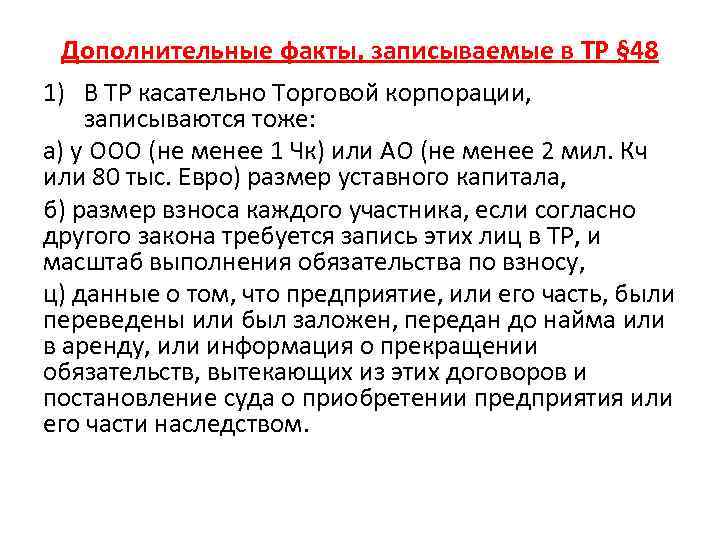 Дополнительные факты, записываемые в ТР §48

1) В ТР касательно Торговой корпорации, записываются тоже:

а) у ООО (не менее 1 Чк) или АО (не менее 2 мил. Кч или 80 тыс. Евро) размер уставного капитала,

б) размер взноса каждого участника, если согласно другого закона требуется запись этих лиц в ТР, и масштаб выполнения обязательства по взносу,

ц) данные о том, что предприятие, или его часть, были переведены или был заложен, передан до найма или в аренду, или информация о прекращении обязательств, вытекающих из этих договоров и постановление суда о приобретении предприятия или его части наследством.